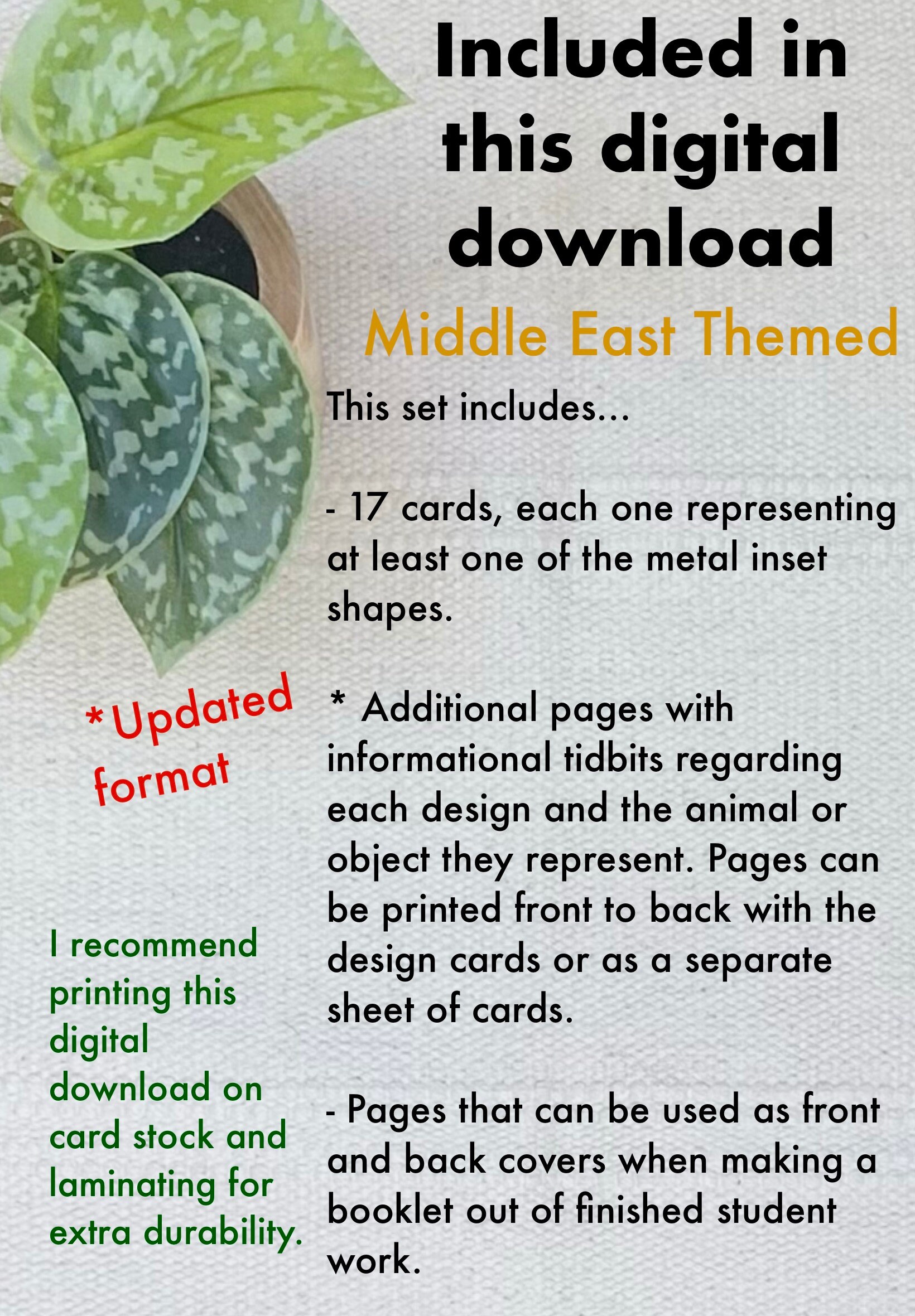 Included in this digital download

Middle East Themed

This set includes...

- 17 cards, each one representing at least one of the metal inset shapes.

* Additional pages with informational tidbits regarding each design and the animal or object they represent. Pages can be printed front to back with the design cards or as a separate sheet of cards.

- Pages that can be used as front and back covers when making a booklet out of finished student work.

*Updated format

I recommend printing this digital download on card stock and laminating for extra durability.